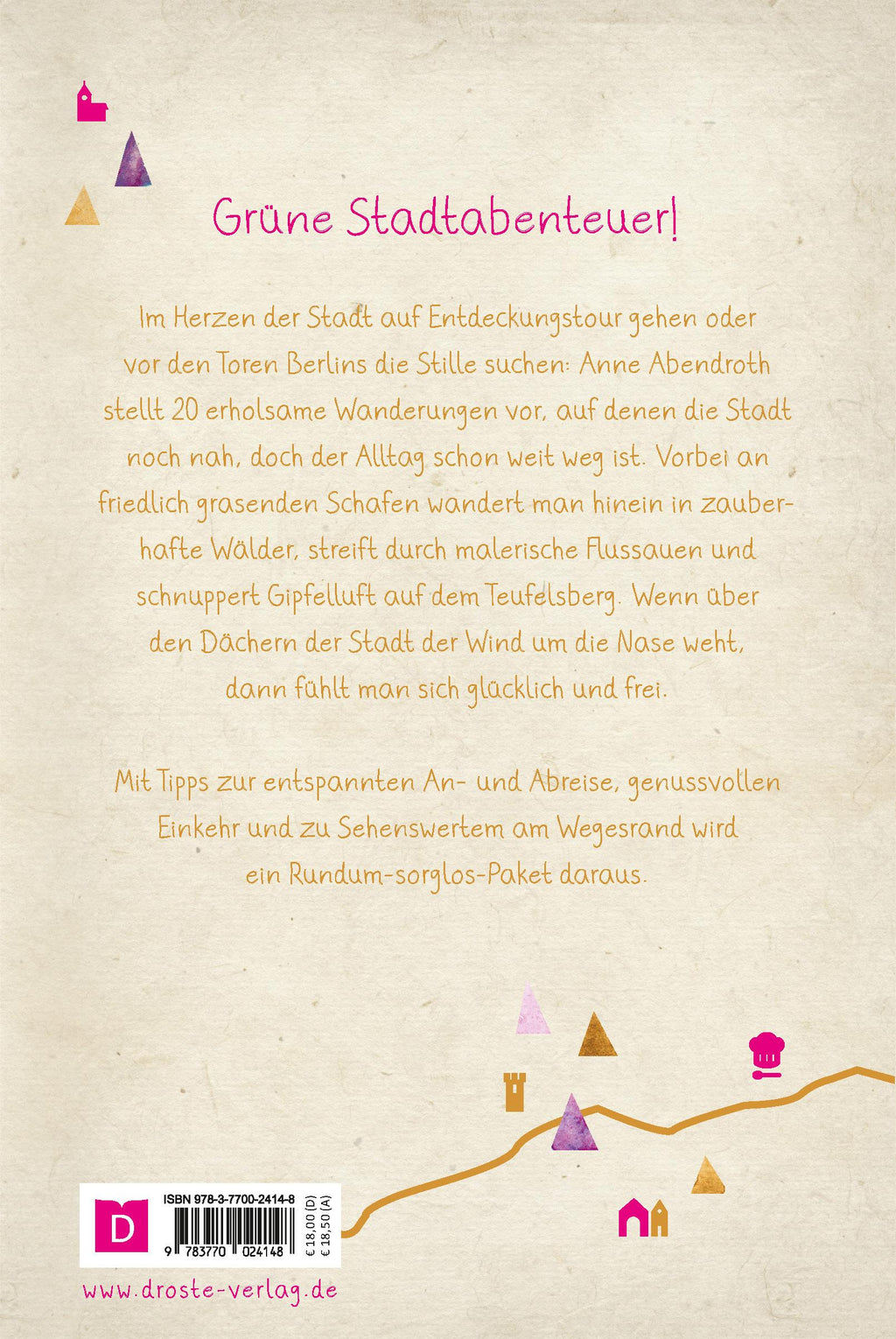 Grüne Stadtabenteuer!

Im Herzen der Stadt auf Entdeckungstour gehen oder vor den Toren Berlins die Stille suchen: Anne Abendroth stellt 20 erholsame Wanderungen vor, auf denen die Stadt noch nah, doch der Alltag schon weit weg ist. Vorbei an friedlich grasenden Schafen wandert man hinein in zauberhafte Wälder, streift durch malerische Flussauen und schnuppert Gipfelluft auf dem Teufelsberg. Wenn über den Dächern der Stadt der Wind um die Nase weht, dann fühlt man sich glücklich und frei.

Mit Tipps zur entspannten An- und Abreise, genussvollen Einkehr und zu Sehenswertem am Wegesrand wird ein Rundum-sorglos-Paket daraus.

D

ISBN 978-3-7700-2414-8

9 783770 024148

€ 18,00 (D)
€ 18,50 (A)

www.droste-verlag.de